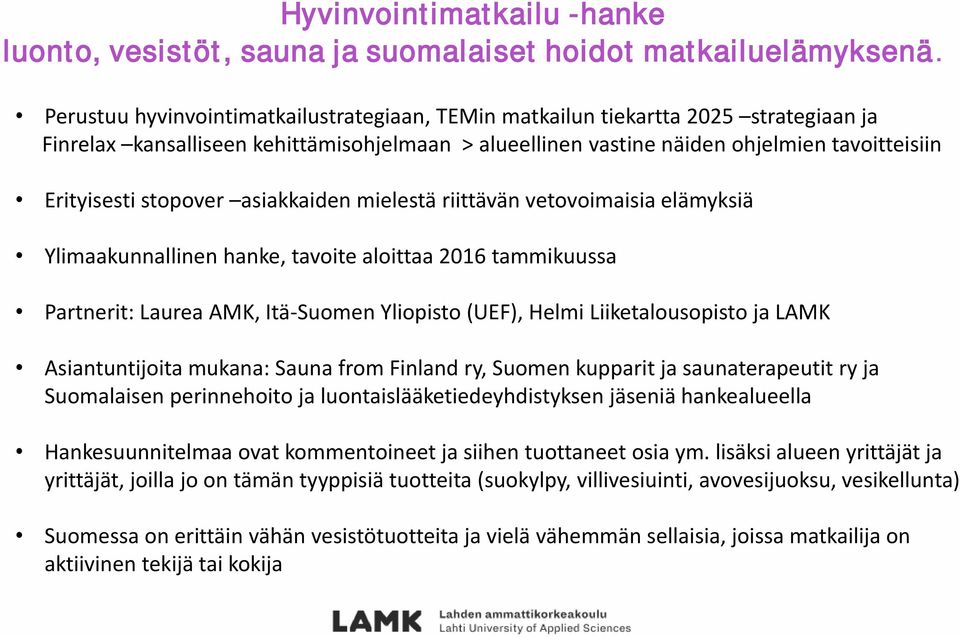 Hyvinvointimatkailu -hanke
luonto, vesistöt, sauna ja suomalaiset hoidot matkailuelämyksenä.

• Perustuu hyvinvointimatkailustrategiaan, TEMin matkailun tiekartta 2025 –strategiaan ja Finrelax –kansalliseen kehittämisohjelmaan > alueellinen vastine näiden ohjelmien tavoitteisiin

• Erityisesti stopover –asiakkaiden mielestä riittävän vetovoimaisia elämyksiä

• Ylimaakunnallinen hanke, tavoite aloittaa 2016 tammikuussa

• Partnerit: Laurea AMK, Itä-Suomen Yliopisto (UEF), Helmi Liiketalousopisto ja LAMK

• Asiantuntijoita mukana: Sauna from Finland ry, Suomen kupparit ja saunaterapeutit ry ja Suomalaisen perinnehoito ja luontaislääketiedeyhdistyksen jäseniä hankealueella

• Hankesuunnitelmaa ovat kommentoineet ja siihen tuottaneet osia ym. lisäksi alueen yrittäjät ja yrittäjät, joilla jo on tämän tyyppisiä tuotteita (suokylpy, villivesiuinti, avovesijuoksu, vesikellunta)

• Suomessa on erittäin vähän vesistötuotteita ja vielä vähemmän sellaisia, joissa matkailija on aktiivinen tekijä tai kokija

LAMK Lahden ammattikorkeakoulu
Lahti University of Applied Sciences